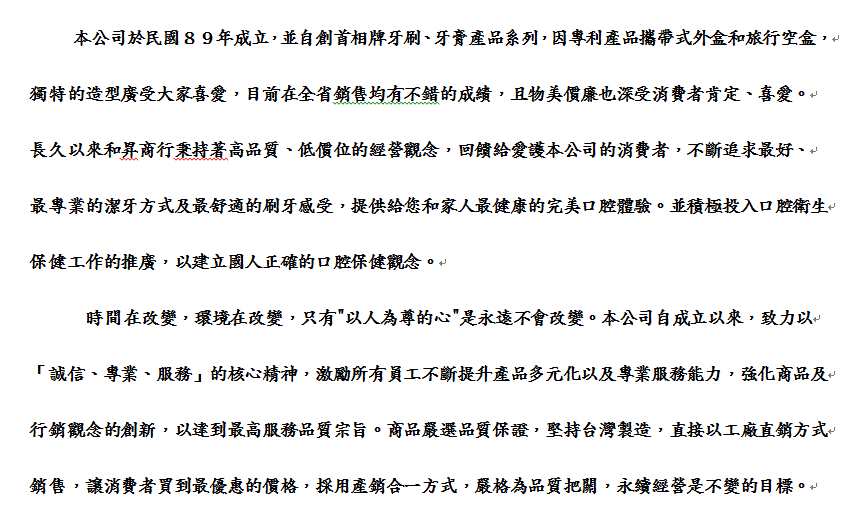 本公司於民國８９年成立，並自創首相牌牙刷、牙膏產品系列，因專利產品攜帶式外盒和旅行空盒，獨特的造型廣受大家喜愛，目前在全省銷售均有不錯的成績，且物美價廉也深受消費者肯定、喜愛。長久以來和昇商行秉持著高品質、低價位的經營觀念，回饋給愛護本公司的消費者，不斷追求最好、最專業的潔牙方式及最舒適的刷牙感受，提供給您和家人最健康的完美口腔體驗。並積極投入口腔衛生保健工作的推廣，以建立國人正確的口腔保健觀念。

時間在改變，環境在改變，只有"以人為尊的心"是永遠不會改變。本公司自成立以來，致力以「誠信、專業、服務」的核心精神，激勵所有員工不斷提升產品多元化以及專業服務能力，強化商品及行銷觀念的創新，以達到最高服務品質宗旨。商品嚴選品質保證，堅持台灣製造，直接以工廠直銷方式銷售，讓消費者買到最優惠的價格，採用產銷合一方式，嚴格為品質把關，永續經營是不變的目標。